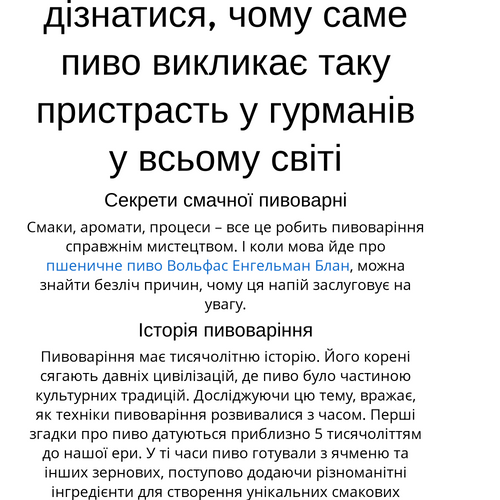 дізнатися, чому саме пиво викликає таку пристрасть у гурманів у всьому світі

Секрети смачної пивоварні

Смаки, аромати, процеси – все це робить пивоваріння справжнім мистецтвом. І коли мова йде про пшеничне пиво Вольфас Енгельман Блан, можна знайти безліч причин, чому ця напій заслуговує на увагу.

Історія пивоваріння

Пивоваріння має тисячолітню історію. Його корені сягають давніх цивілізацій, де пиво було частиною культурних традицій. Досліджуючи цю тему, вражає, як техніки пивоваріння розвивалися з часом. Перші згадки про пиво датуються приблизно 5 тисячоліттям до нашої ери. У ті часи пиво готували з ячменю та інших зернових, поступово додаючи різноманітні інгредієнти для створення унікальних смакових